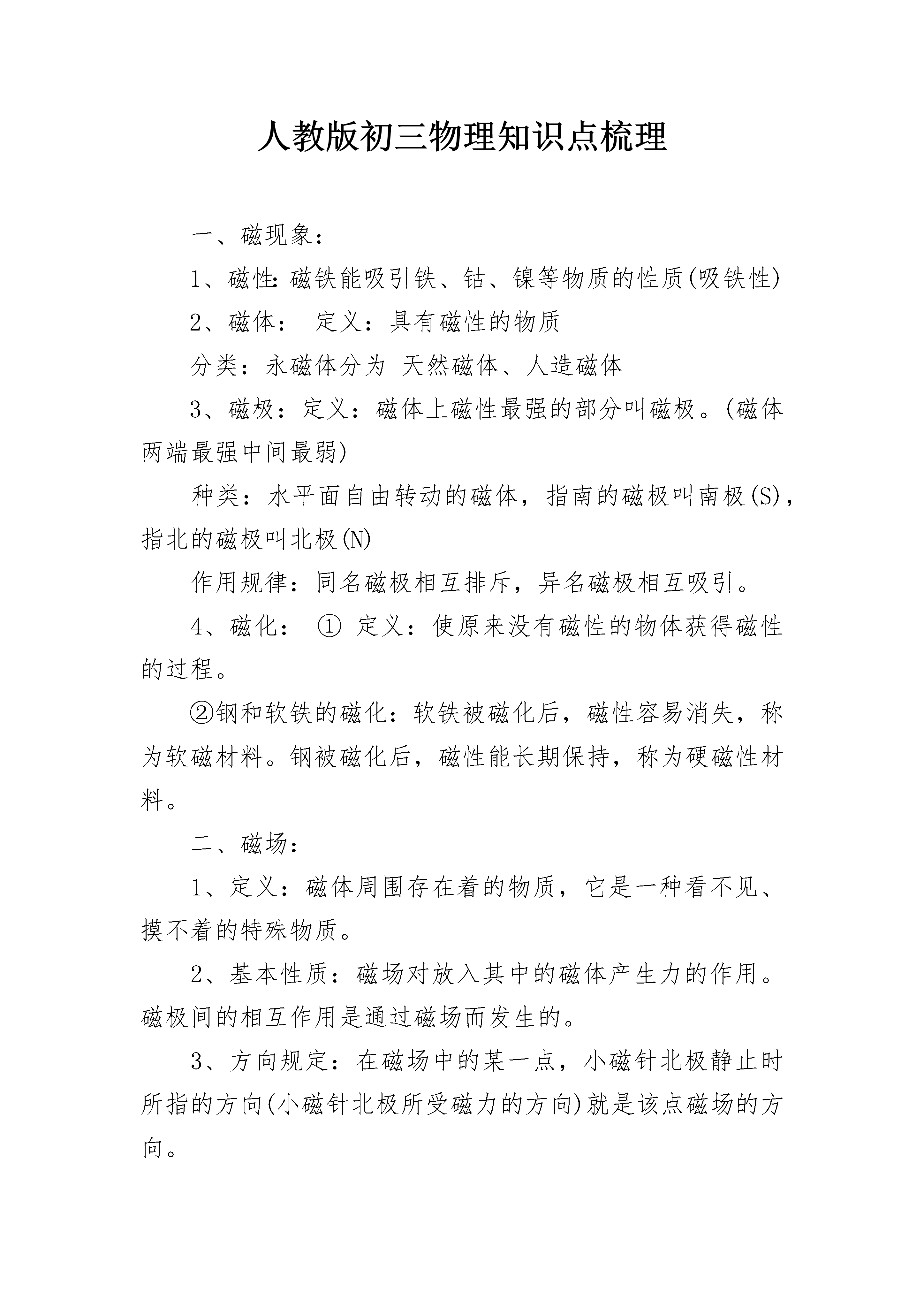 人教版初三物理知识点梳理

一、磁现象：

1、磁性：磁铁能吸引铁、钴、镍等物质的性质(吸铁性)

2、磁体：  定义：具有磁性的物质

分类：永磁体分为 天然磁体、人造磁体

3、磁极：定义：磁体上磁性最强的部分叫磁极。(磁体两端最强中间最弱)

种类：水平面自由转动的磁体，指南的磁极叫南极(S)，指北的磁极叫北极(N)

作用规律：同名磁极相互排斥，异名磁极相互吸引。

4、磁化： ① 定义：使原来没有磁性的物体获得磁性的过程。

②钢和软铁的磁化：软铁被磁化后，磁性容易消失，称为软磁材料。钢被磁化后，磁性能长期保持，称为硬磁性材料。

二、磁场：

1、定义：磁体周围存在着的物质，它是一种看不见、摸不着的特殊物质。

2、基本性质：磁场对放入其中的磁体产生力的作用。磁极间的相互作用是通过磁场而发生的。

3、方向规定：在磁场中的某一点，小磁针北极静止时所指的方向(小磁针北极所受磁力的方向)就是该点磁场的方向。